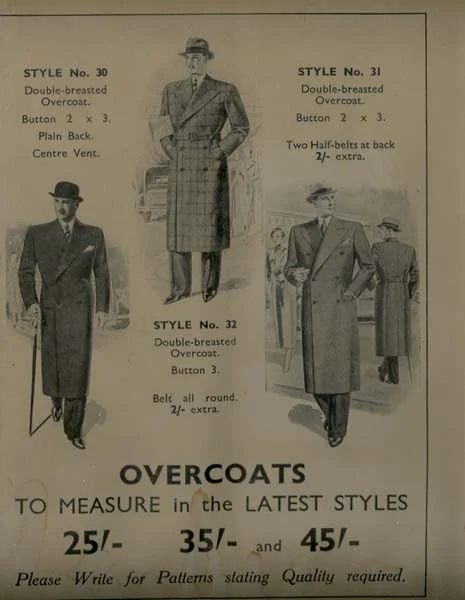 STYLE No. 30
Double-breasted Overcoat.
Button 2 × 3.
Plain Back.
Centre Vent.

STYLE No. 31
Double-breasted Overcoat.
Button 2 × 3.
Two Half-belts at back 2/- extra.

STYLE No. 32
Double-breasted Overcoat.
Button 3.
Belt all round. 2/- extra.

OVERCOATS
TO MEASURE in the LATEST STYLES
25/- 35/- and 45/-
Please Write for Patterns stating Quality required.